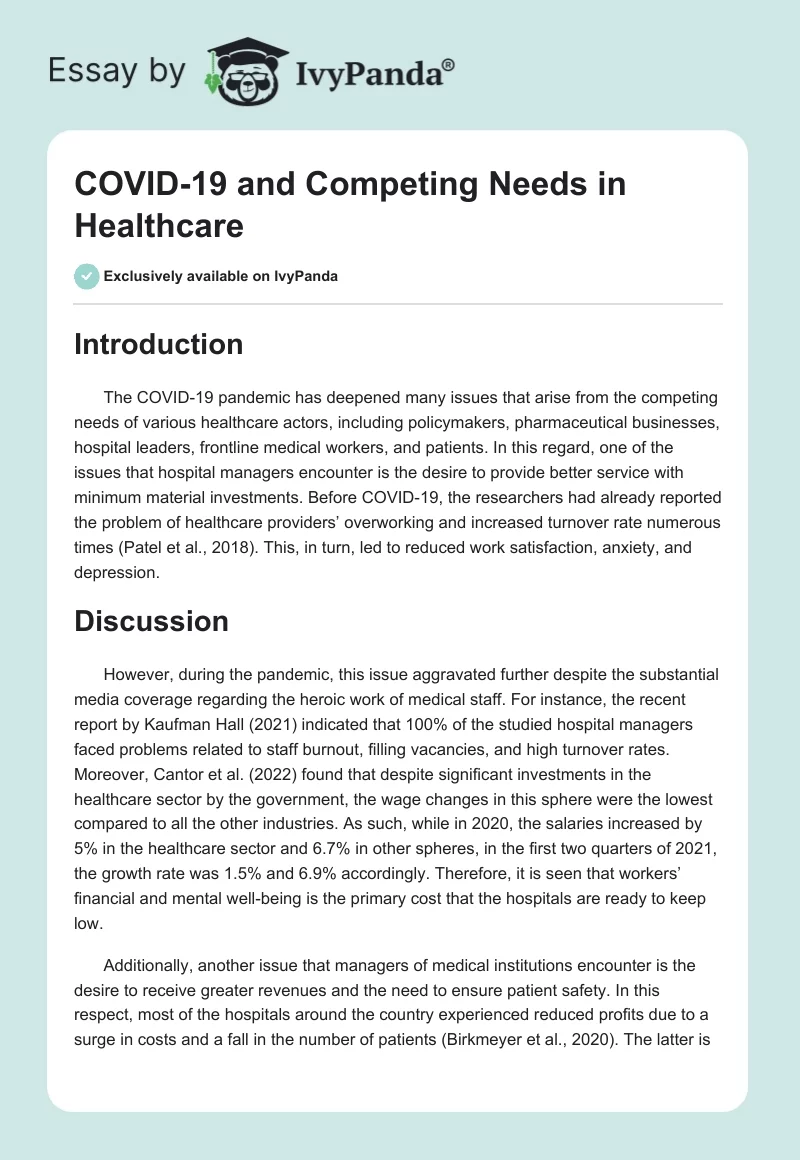 Essay by IvyPanda®

COVID-19 and Competing Needs in Healthcare

Exclusively available on IvyPanda

Introduction

The COVID-19 pandemic has deepened many issues that arise from the competing needs of various healthcare actors, including policymakers, pharmaceutical businesses, hospital leaders, frontline medical workers, and patients. In this regard, one of the issues that hospital managers encounter is the desire to provide better service with minimum material investments. Before COVID-19, the researchers had already reported the problem of healthcare providers' overworking and increased turnover rate numerous times (Patel et al., 2018). This, in turn, led to reduced work satisfaction, anxiety, and depression.

Discussion

However, during the pandemic, this issue aggravated further despite the substantial media coverage regarding the heroic work of medical staff. For instance, the recent report by Kaufman Hall (2021) indicated that 100% of the studied hospital managers faced problems related to staff burnout, filling vacancies, and high turnover rates. Moreover, Cantor et al. (2022) found that despite significant investments in the healthcare sector by the government, the wage changes in this sphere were the lowest compared to all the other industries. As such, while in 2020, the salaries increased by 5% in the healthcare sector and 6.7% in other spheres, in the first two quarters of 2021, the growth rate was 1.5% and 6.9% accordingly. Therefore, it is seen that workers' financial and mental well-being is the primary cost that the hospitals are ready to keep low.

Additionally, another issue that managers of medical institutions encounter is the desire to receive greater revenues and the need to ensure patient safety. In this respect, most of the hospitals around the country experienced reduced profits due to a surge in costs and a fall in the number of patients (Birkmeyer et al., 2020). The latter is